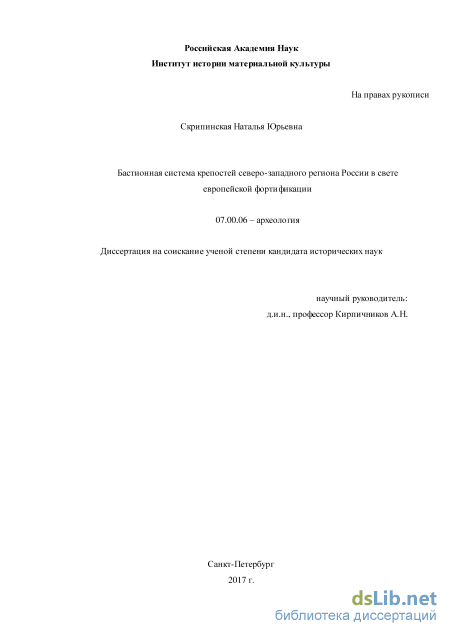 Российская Академия Наук
Институт истории материальной культуры

На правах рукописи

Скрипинская Наталья Юрьевна

Бастионная система крепостей северо-западного региона России в свете европейской фортификации

07.00.06 – археология

Диссертация на соискание ученой степени кандидата исторических наук

научный руководитель:
д.и.н., профессор Кирпичников А.Н.

Санкт-Петербург
2017 г.

dsLib.net
библиотека диссертаций